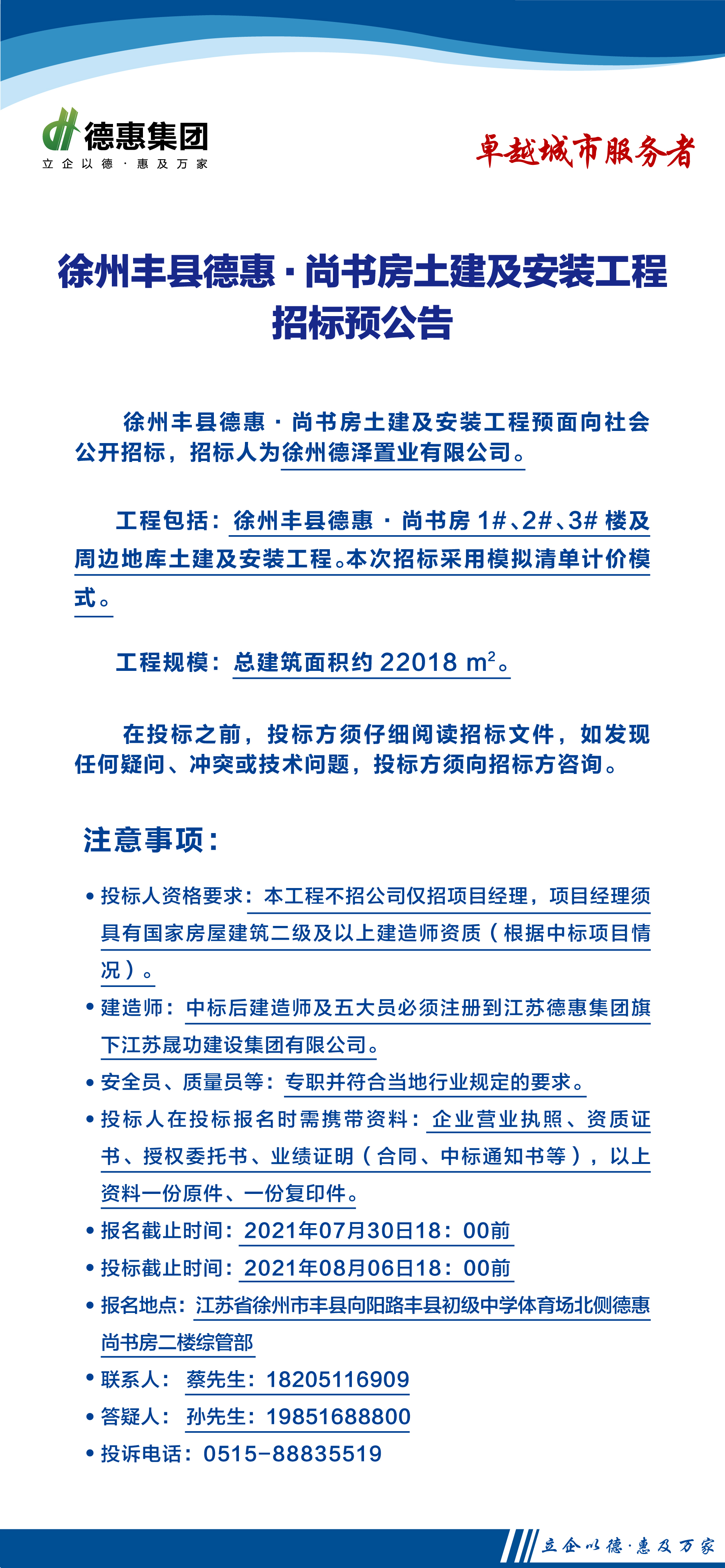 德惠集团
立企以德·惠及万家

卓越城市服务者

徐州丰县德惠·尚书房土建及安装工程招标预公告

徐州丰县德惠·尚书房土建及安装工程预面向社会公开招标，招标人为徐州德泽置业有限公司。

工程包括：徐州丰县德惠·尚书房 1#、2#、3# 楼及周边地库土建及安装工程。本次招标采用模拟清单计价模式。

工程规模：总建筑面积约 22018 $m^2$。

在投标之前，投标方须仔细阅读招标文件，如发现任何疑问、冲突或技术问题，投标方须向招标方咨询。

注意事项：

• 投标人资格要求：本工程不招公司仅招项目经理，项目经理须具有国家房屋建筑二级及以上建造师资质（根据中标项目情况）。
• 建造师：中标后建造师及五大员必须注册到江苏德惠集团旗下江苏晟功建设集团有限公司。
• 安全员、质量员等：专职并符合当地行业规定的要求。
• 投标人在投标报名时需携带资料：企业营业执照、资质证书、授权委托书、业绩证明（合同、中标通知书等），以上资料一份原件、一份复印件。
• 报名截止时间：2021年07月30日18：00前
• 投标截止时间：2021年08月06日18：00前
• 报名地点：江苏省徐州市丰县向阳路丰县初级中学体育场北侧德惠尚书房二楼综管部
• 联系人：蔡先生：18205116909
• 答疑人：孙先生：19851688800
• 投诉电话：0515-88835519

立企以德·惠及万家